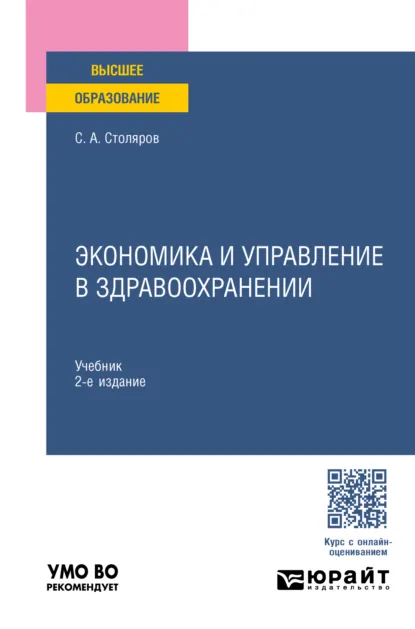 ВЫСШЕЕ
ОБРАЗОВАНИЕ

С. А. Столяров

ЭКОНОМИКА И УПРАВЛЕНИЕ В ЗДРАВООХРАНЕНИИ

Учебник
2-е издание

Курс с онлайн-оцениванием

УМО ВО
РЕКОМЕНДУЕТ

ЮРАЙТ
издательство